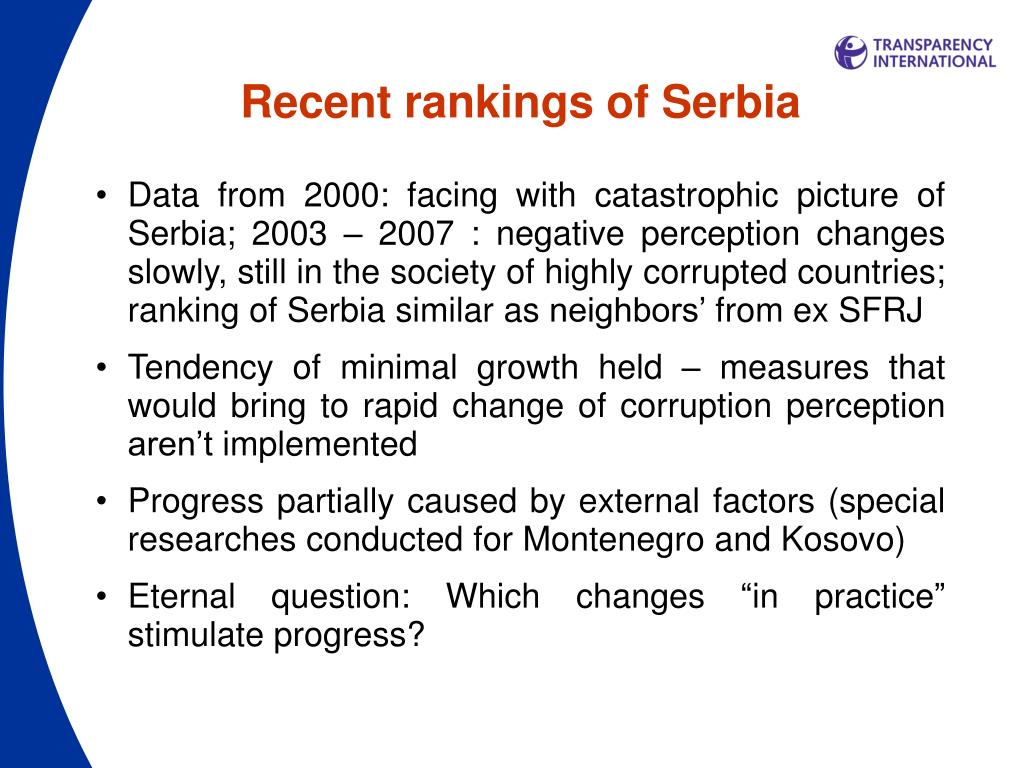 TRANSPARENCY INTERNATIONAL

Recent rankings of Serbia

• Data from 2000: facing with catastrophic picture of Serbia; 2003 – 2007 : negative perception changes slowly, still in the society of highly corrupted countries; ranking of Serbia similar as neighbors’ from ex SFRJ
• Tendency of minimal growth held – measures that would bring to rapid change of corruption perception aren’t implemented
• Progress partially caused by external factors (special researches conducted for Montenegro and Kosovo)
• Eternal question: Which changes “in practice” stimulate progress?